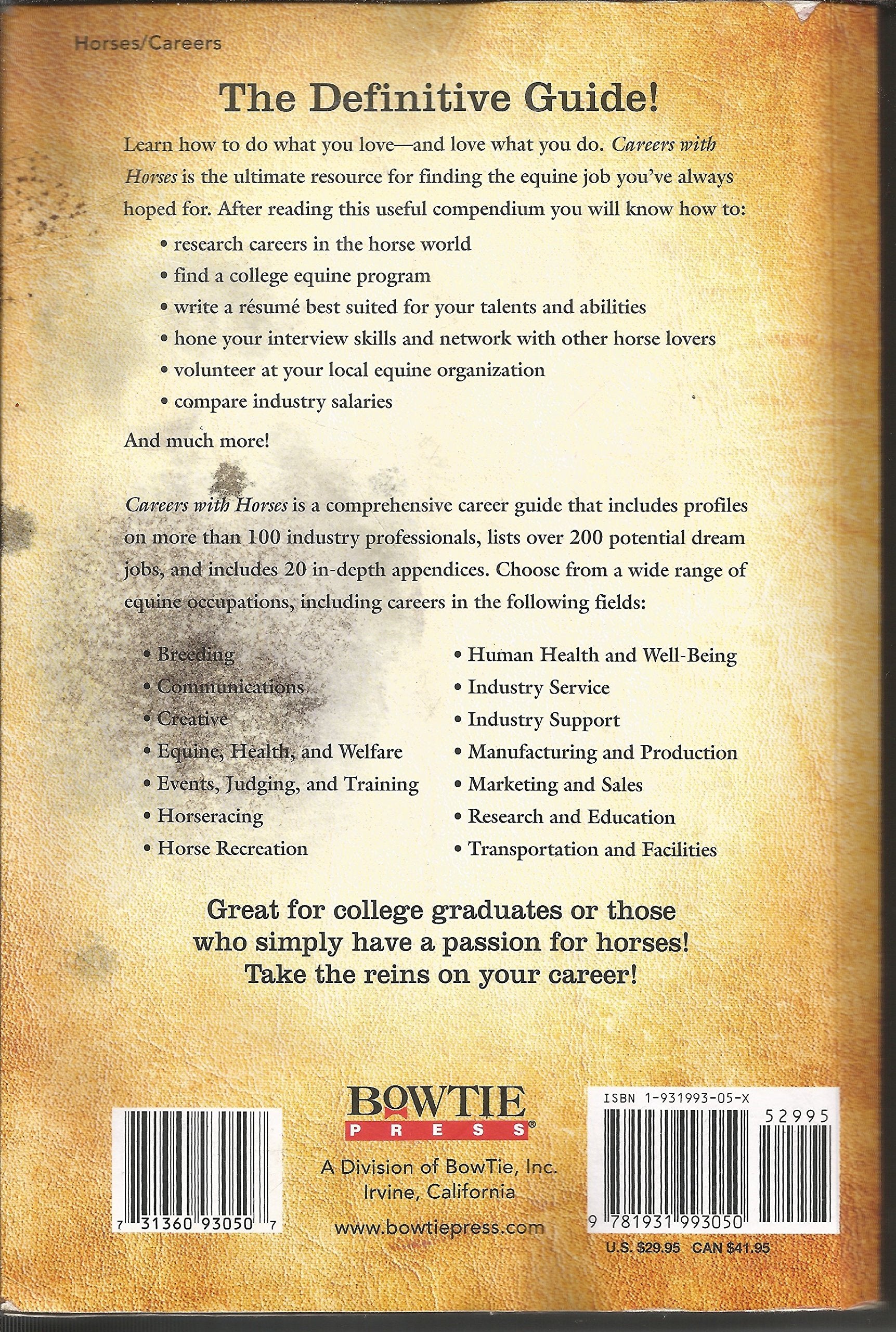 Horses/Careers

The Definitive Guide!

Learn how to do what you love—and love what you do. Careers with Horses is the ultimate resource for finding the equine job you've always hoped for. After reading this useful compendium you will know how to:

• research careers in the horse world
• find a college equine program
• write a résumé best suited for your talents and abilities
• hone your interview skills and network with other horse lovers
• volunteer at your local equine organization
• compare industry salaries

And much more!

Careers with Horses is a comprehensive career guide that includes profiles on more than 100 industry professionals, lists over 200 potential dream jobs, and includes 20 in-depth appendices. Choose from a wide range of equine occupations, including careers in the following fields:

• Breeding
• Communications
• Creative
• Equine, Health, and Welfare
• Events, Judging, and Training
• Horseracing
• Horse Recreation

• Human Health and Well-Being
• Industry Service
• Industry Support
• Manufacturing and Production
• Marketing and Sales
• Research and Education
• Transportation and Facilities

Great for college graduates or those who simply have a passion for horses! Take the reins on your career!

7 31360 93050 7

BOWTIE PRESS®
A Division of BowTie, Inc.
Irvine, California
www.bowtiepress.com

ISBN 1-931993-05-X
52995
9 781931 993050
U.S. $29.95 CAN $41.95